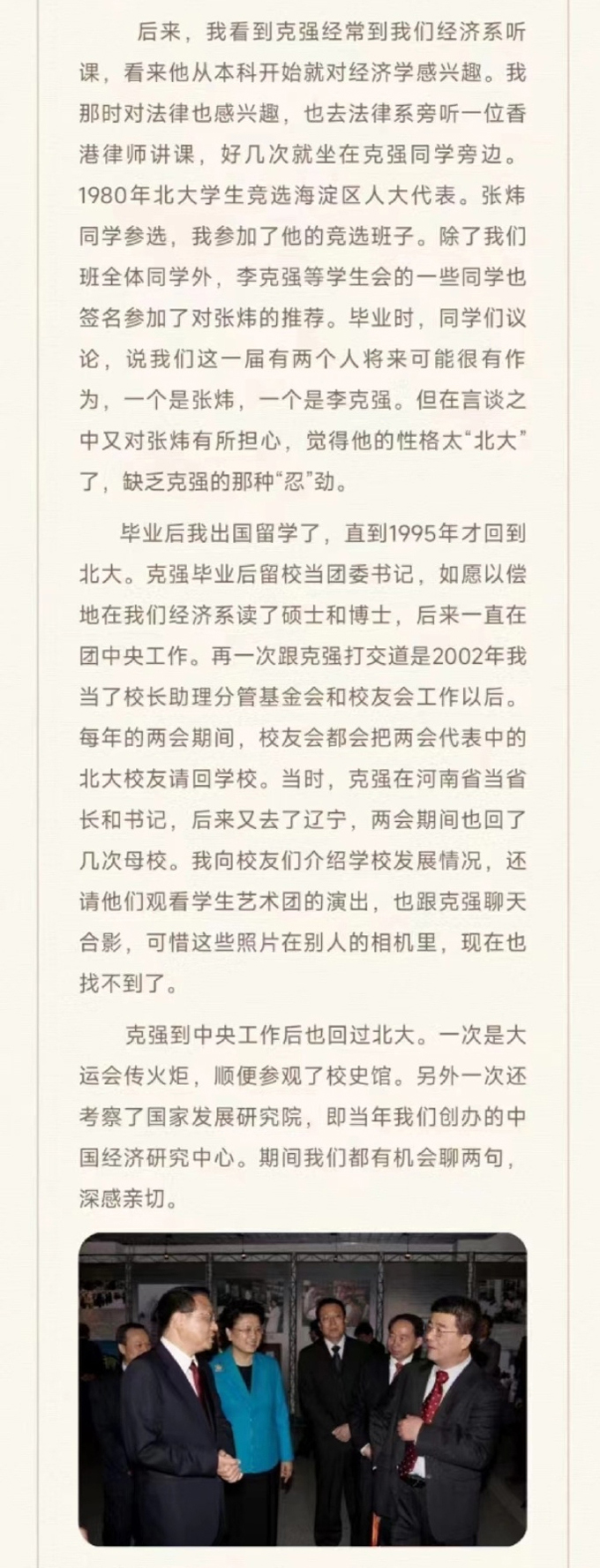 后来，我看到克强经常到我们经济系听课，看来他从本科开始就对经济学感兴趣。我那时对法律也感兴趣，也去法律系旁听一位香港律师讲课，好几次就坐在克强同学旁边。1980年北大学生竞选海淀区人大代表。张炜同学参选，我参加了他的竞选班子。除了我们班全体同学外，李克强等学生会的一些同学也签名参加了对张炜的推荐。毕业时，同学们议论，说我们这一届有两个人将来可能很有作为，一个是张炜，一个是李克强。但在言谈之中又对张炜有所担心，觉得他的性格太“北大”了，缺乏克强的那种“忍”劲。

毕业后我出国留学了，直到1995年才回到北大。克强毕业后留校当团委书记，如愿以偿地在我们经济系读了硕士和博士，后来一直在团中央工作。再一次跟克强打交道是2002年我当了校长助理分管基金会和校友会工作以后。每年的两会期间，校友会都会把两会代表中的北大校友请回学校。当时，克强在河南省当省长和书记，后来又去了辽宁，两会期间也回了几次母校。我向校友们介绍学校发展情况，还请他们观看学生艺术团的演出，也跟克强聊天合影，可惜这些照片在别人的相机里，现在也找不到了。

克强到中央工作后也回过北大。一次是大运会传火炬，顺便参观了校史馆。另外一次还考察了国家发展研究院，即当年我们创办的中国经济研究中心。期间我们都有机会聊两句，深感亲切。